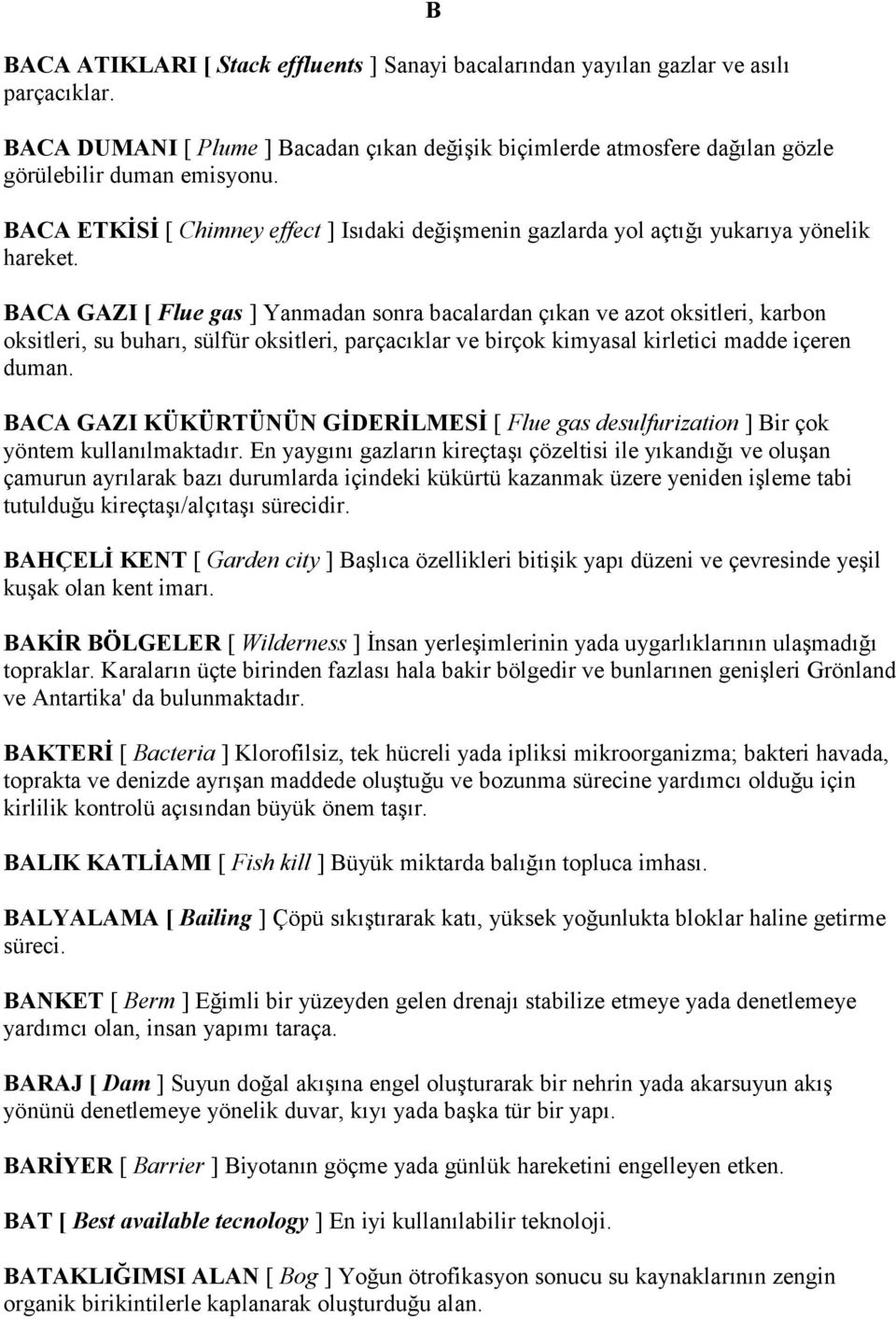 B

BACA ATIKLARI [ Stack effluents ] Sanayi bacalarından yayılan gazlar ve asılı parçacıklar.

BACA DUMANI [ Plume ] Bacadan çıkan değişik biçimlerde atmosfere dağılan gözle görülebilir duman emisyonu.

BACA ETKİSİ [ Chimney effect ] Isıdaki değişmenin gazlarda yol açtığı yukarıya yönelik hareket.

BACA GAZI [ Flue gas ] Yanmadan sonra bacalardan çıkan ve azot oksitleri, karbon oksitleri, su buharı, sülfür oksitleri, parçacıklar ve birçok kimyasal kirletici madde içeren duman.

BACA GAZI KÜKÜRTÜNÜN GİDERİLMESİ [ Flue gas desulfurization ] Bir çok yöntem kullanılmaktadır. En yaygını gazların kireçtaşı çözeltisi ile yıkandığı ve oluşan çamurun ayrılarak bazı durumlarda içindeki kükürtü kazanmak üzere yeniden işleme tabi tutulduğu kireçtaşı/alçıtaşı sürecidir.

BAHÇELİ KENT [ Garden city ] Başlıca özellikleri bitişik yapı düzeni ve çevresinde yeşil kuşak olan kent imarı.

BAKİR BÖLGELER [ Wilderness ] İnsan yerleşimlerinin yada uygarlıklarının ulaşmadığı topraklar. Karaların üçte birinden fazlası hala bakir bölgedir ve bunlarınen genişleri Grönland ve Antartika' da bulunmaktadır.

BAKTERİ [ Bacteria ] Klorofilsiz, tek hücreli yada ipliksi mikroorganizma; bakteri havada, toprakta ve denizde ayrışan maddede oluştuğu ve bozunma sürecine yardımcı olduğu için kirlilik kontrolü açısından büyük önem taşır.

BALIK KATLİAMI [ Fish kill ] Büyük miktarda balığın topluca imhası.

BALYALAMA [ Bailing ] Çöpü sıkıştırarak katı, yüksek yoğunlukta bloklar haline getirme süreci.

BANKET [ Berm ] Eğimli bir yüzeyden gelen drenajı stabilize etmeye yada denetlemeye yardımcı olan, insan yapımı taraça.

BARAJ [ Dam ] Suyun doğal akışına engel oluşturarak bir nehrin yada akarsuyun akış yönünü denetlemeye yönelik duvar, kıyı yada başka tür bir yapı.

BARİYER [ Barrier ] Biyotanın göçme yada günlük hareketini engelleyen etken.

BAT [ Best available tecnology ] En iyi kullanılabilir teknoloji.

BATAKLIĞIMSI ALAN [ Bog ] Yoğun ötrofikasyon sonucu su kaynaklarının zengin organik birikintilerle kaplanarak oluştuğu alan.